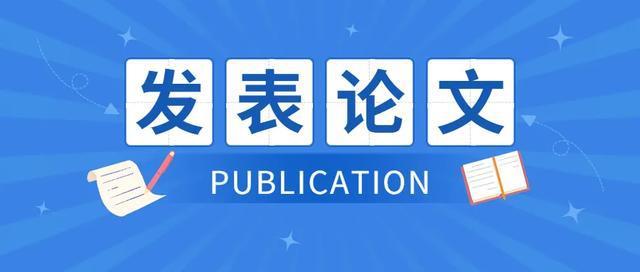 发表论文

PUBLICATION